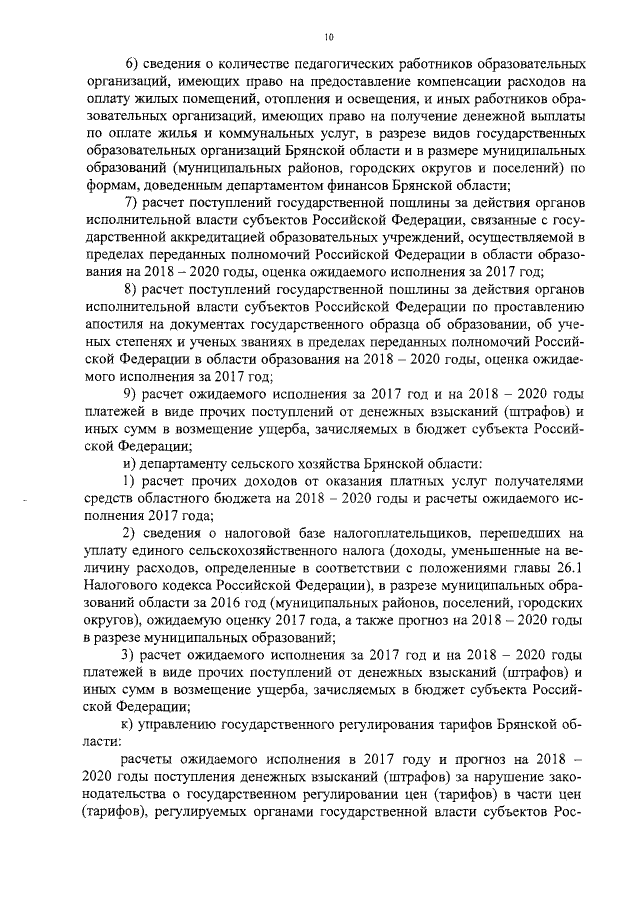 10

6) сведения о количестве педагогических работников образовательных организаций, имеющих право на предоставление компенсации расходов на оплату жилых помещений, отопления и освещения, и иных работников образовательных организаций, имеющих право на получение денежной выплаты по оплате жилья и коммунальных услуг, в разрезе видов государственных образовательных организаций Брянской области и в размере муниципальных образований (муниципальных районов, городских округов и поселений) по формам, доведенным департаментом финансов Брянской области;

7) расчет поступлений государственной пошлины за действия органов исполнительной власти субъектов Российской Федерации, связанные с государственной аккредитацией образовательных учреждений, осуществляемой в пределах переданных полномочий Российской Федерации в области образования на 2018 – 2020 годы, оценка ожидаемого исполнения за 2017 год;

8) расчет поступлений государственной пошлины за действия органов исполнительной власти субъектов Российской Федерации по проставлению апостиля на документах государственного образца об образовании, об ученых степенях и ученых званиях в пределах переданных полномочий Российской Федерации в области образования на 2018 – 2020 годы, оценка ожидаемого исполнения за 2017 год;

9) расчет ожидаемого исполнения за 2017 год и на 2018 – 2020 годы платежей в виде прочих поступлений от денежных взысканий (штрафов) и иных сумм в возмещение ущерба, зачисляемых в бюджет субъекта Российской Федерации;

и) департаменту сельского хозяйства Брянской области:

1) расчет прочих доходов от оказания платных услуг получателями средств областного бюджета на 2018 – 2020 годы и расчеты ожидаемого исполнения 2017 года;

2) сведения о налоговой базе налогоплательщиков, перешедших на уплату единого сельскохозяйственного налога (доходы, уменьшенные на величину расходов, определенные в соответствии с положениями главы 26.1 Налогового кодекса Российской Федерации), в разрезе муниципальных образований области за 2016 год (муниципальных районов, поселений, городских округов), ожидаемую оценку 2017 года, а также прогноз на 2018 – 2020 годы в разрезе муниципальных образований;

3) расчет ожидаемого исполнения за 2017 год и на 2018 – 2020 годы платежей в виде прочих поступлений от денежных взысканий (штрафов) и иных сумм в возмещение ущерба, зачисляемых в бюджет субъекта Российской Федерации;

к) управлению государственного регулирования тарифов Брянской области:

расчеты ожидаемого исполнения в 2017 году и прогноз на 2018 – 2020 годы поступления денежных взысканий (штрафов) за нарушение законодательства о государственном регулировании цен (тарифов) в части цен (тарифов), регулируемых органами государственной власти субъектов Рос-